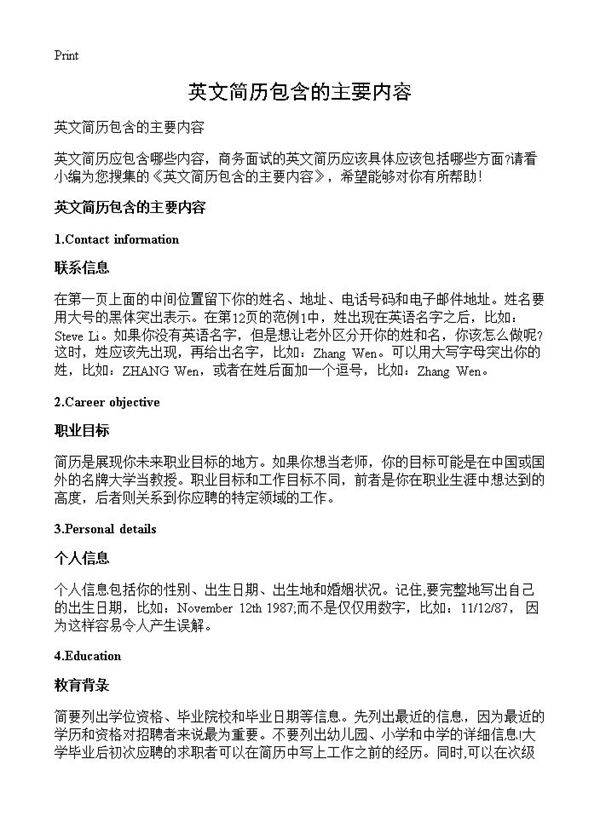 Print

英文简历包含的主要内容

英文简历包含的主要内容

英文简历应包含哪些内容，商务面试的英文简历应该具体应该包括哪些方面?请看小编为您搜集的《英文简历包含的主要内容》，希望能够对你有所帮助！

英文简历包含的主要内容

1.Contact information

联系信息

在第一页上面的中间位置留下你的姓名、地址、电话号码和电子邮件地址。姓名要用大号的黑体突出表示。在第12页的范例1中，姓出现在英语名字之后，比如：Steve Li。如果你没有英语名字，但是想让老外区分开你的姓和名，你该怎么做呢?这时，姓应该先出现，再给出名字，比如：Zhang Wen。可以用大写字母突出你的姓，比如：ZHANG Wen，或者在姓后面加一个逗号，比如：Zhang Wen。

2.Career objective

职业目标

简历是展现你未来职业目标的地方。如果你想当老师，你的目标可能是在中国或国外的名牌大学当教授。职业目标和工作目标不同，前者是你在职业生涯中想达到的高度，后者则关系到你应聘的特定领域的工作。

3.Personal details

个人信息

个人信息包括你的性别、出生日期、出生地和婚姻状况。记住,要完整地写出自己的出生日期，比如：November 12th 1987,而不是仅仅用数字，比如：11/12/87，因为这样容易令人产生误解。

4.Education

教育背景

简要列出学位资格、毕业院校和毕业日期等信息。先列出最近的信息，因为最近的学历和资格对招聘者来说最为重要。不要列出幼儿园、小学和中学的详细信息!大学毕业后初次应聘的求职者可以在简历中写上工作之前的经历。同时,可以在次级